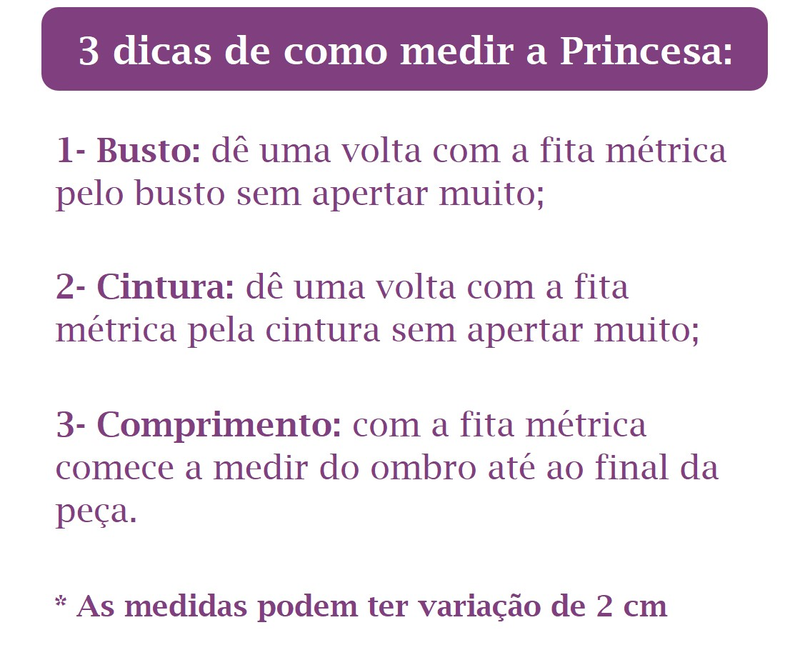 3 dicas de como medir a Princesa:

1- Busto: dê uma volta com a fita métrica pelo busto sem apertar muito;

2- Cintura: dê uma volta com a fita métrica pela cintura sem apertar muito;

3- Comprimento: com a fita métrica comece a medir do ombro até ao final da peça.

* As medidas podem ter variação de 2 cm